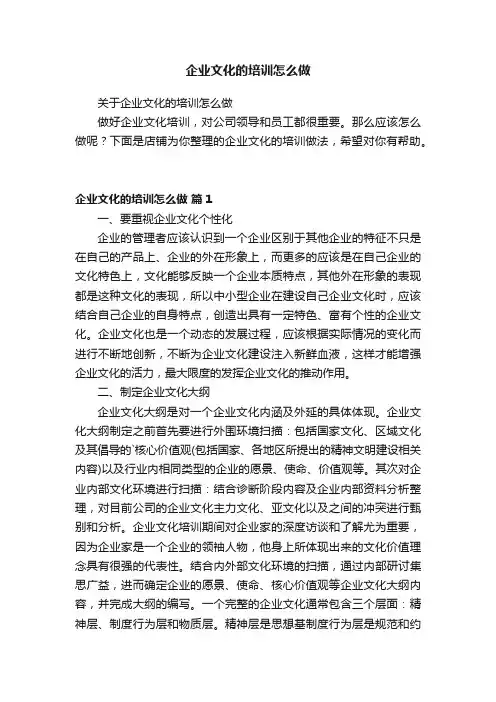 企业文化的培训怎么做

关于企业文化的培训怎么做

做好企业文化培训，对公司领导和员工都很重要。那么应该怎么做呢？下面是店铺为你整理的企业文化的培训做法，希望对你有帮助。

企业文化的培训怎么做 篇1

一、要重视企业文化个性化

企业的管理者应该认识到一个企业区别于其他企业的特征不只是在自己的产品上、企业的外在形象上，而更多的应该是在自己企业的文化特色上，文化能够反映一个企业本质特点，其他外在形象的表现都是这种文化的表现，所以中小型企业在建设自己企业文化时，应该结合自己企业的自身特点，创造出具有一定特色、富有个性的企业文化。企业文化也是一个动态的发展过程，应该根据实际情况的变化而进行不断地创新，不断为企业文化建设注入新鲜血液，这样才能增强企业文化的活力，最大限度的发挥企业文化的推动作用。

二、制定企业文化大纲

企业文化大纲是对一个企业文化内涵及外延的具体体现。企业文化大纲制定之前首先要进行外围环境扫描：包括国家文化、区域文化及其倡导的`核心价值观(包括国家、各地区所提出的精神文明建设相关内容)以及行业内相同类型的企业的愿景、使命、价值观等。其次对企业内部文化环境进行扫描：结合诊断阶段内容及企业内部资料分析整理，对目前公司的企业文化主力文化、亚文化以及之间的冲突进行甄别和分析。企业文化培训期间对企业家的深度访谈和了解尤为重要，因为企业家是一个企业的领袖人物，他身上所体现出来的文化价值理念具有很强的代表性。结合内外部文化环境的扫描，通过内部研讨集思广益，进而确定企业的愿景、使命、核心价值观等企业文化大纲内容，并完成大纲的编写。一个完整的企业文化通常包含三个层面：精神层、制度行为层和物质层。精神层是思想基制度行为层是规范和约